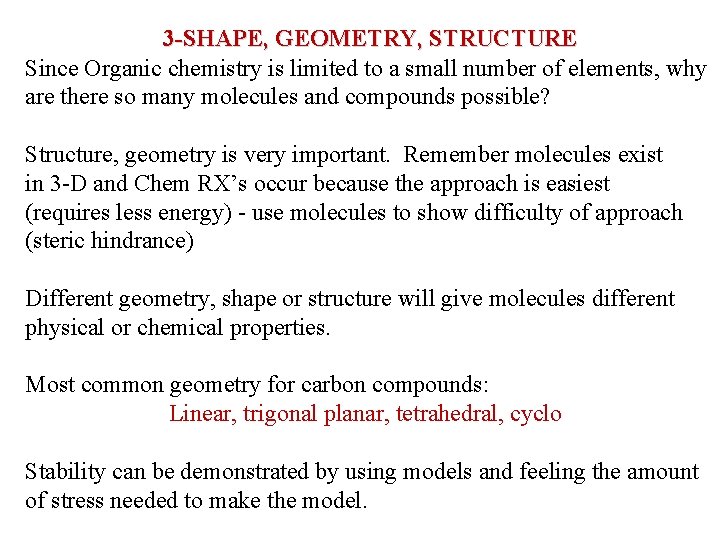 3-SHAPE, GEOMETRY, STRUCTURE

Since Organic chemistry is limited to a small number of elements, why are there so many molecules and compounds possible?

Structure, geometry is very important. Remember molecules exist in 3-D and Chem RX's occur because the approach is easiest (requires less energy) - use molecules to show difficulty of approach (steric hindrance)

Different geometry, shape or structure will give molecules different physical or chemical properties.

Most common geometry for carbon compounds:

Linear, trigonal planar, tetrahedral, cyclo

Stability can be demonstrated by using models and feeling the amount of stress needed to make the model.